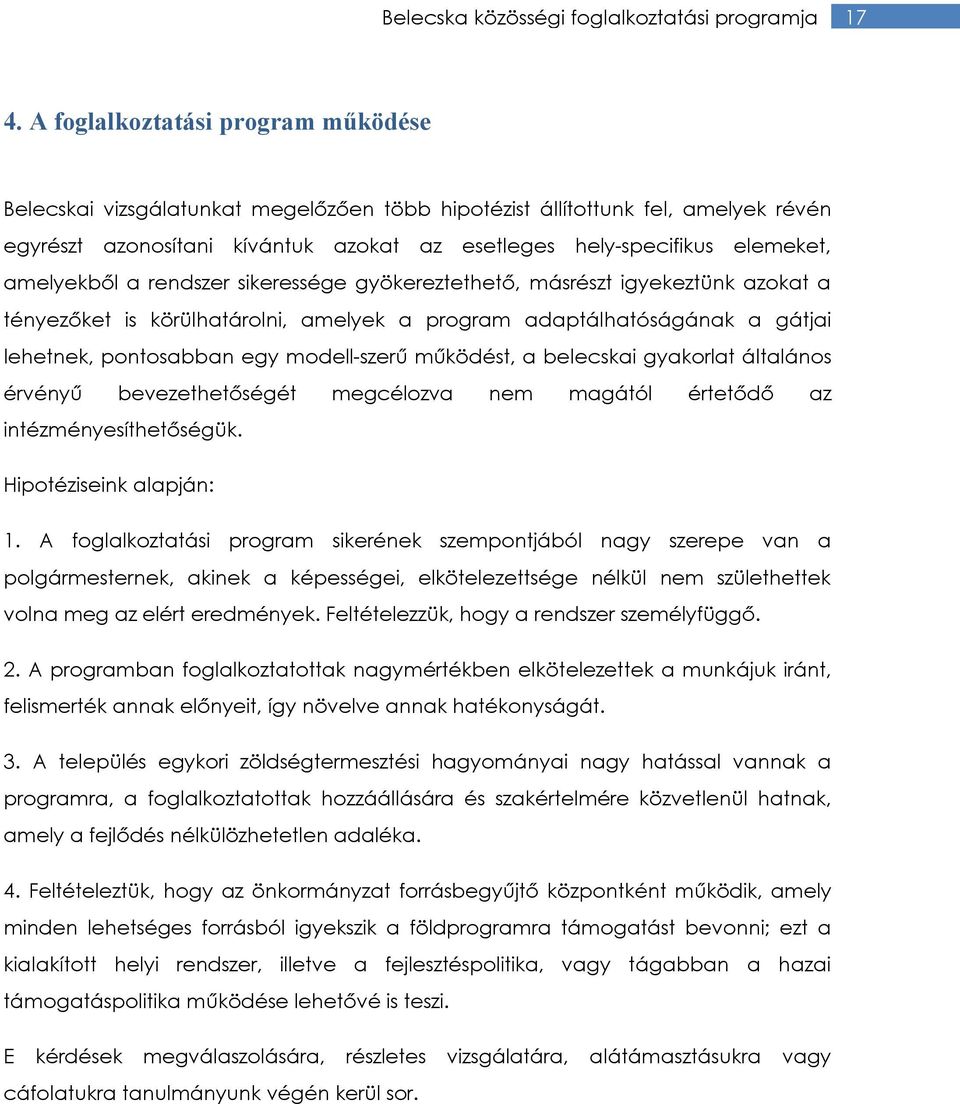 Belecska közösségi foglalkoztatási programja 17

4. A foglalkoztatási program működése

Belecskai vizsgálatunkat megelőzően több hipotézist állítottunk fel, amelyek révén egyrészt azonosítani kívántuk azokat az esetleges hely-specifikus elemeket, amelyekből a rendszer sikeressége gyökereztethető, másrészt igyekeztünk azokat a tényezőket is körülhatárolni, amelyek a program adaptálhatóságának a gátjai lehetnek, pontosabban egy modell-szerű működést, a belecskai gyakorlat általános érvényű bevezethetőségét megcélozva nem magától értetődő az intézményesíthetőségük.

Hipotéziseink alapján:

1. A foglalkoztatási program sikerének szempontjából nagy szerepe van a polgármesternek, akinek a képességei, elkötelezettsége nélkül nem születhettek volna meg az elért eredmények. Feltételezzük, hogy a rendszer személyfüggő.

2. A programban foglalkoztatottak nagymértékben elkötelezettek a munkájuk iránt, felismerték annak előnyeit, így növelve annak hatékonyságát.

3. A település egykori zöldségtermesztési hagyományai nagy hatással vannak a programra, a foglalkoztatottak hozzáállására és szakértelmére közvetlenül hatnak, amely a fejlődés nélkülözhetetlen adaléka.

4. Feltételeztük, hogy az önkormányzat forrásbegyűjtő központként működik, amely minden lehetséges forrásból igyekszik a földprogramra támogatást bevonni; ezt a kialakított helyi rendszer, illetve a fejlesztéspolitika, vagy tágabban a hazai támogatáspolitika működése lehetővé is teszi.

E kérdések megválaszolására, részletes vizsgálatára, alátámasztásukra vagy cáfolatukra tanulmányunk végén kerül sor.